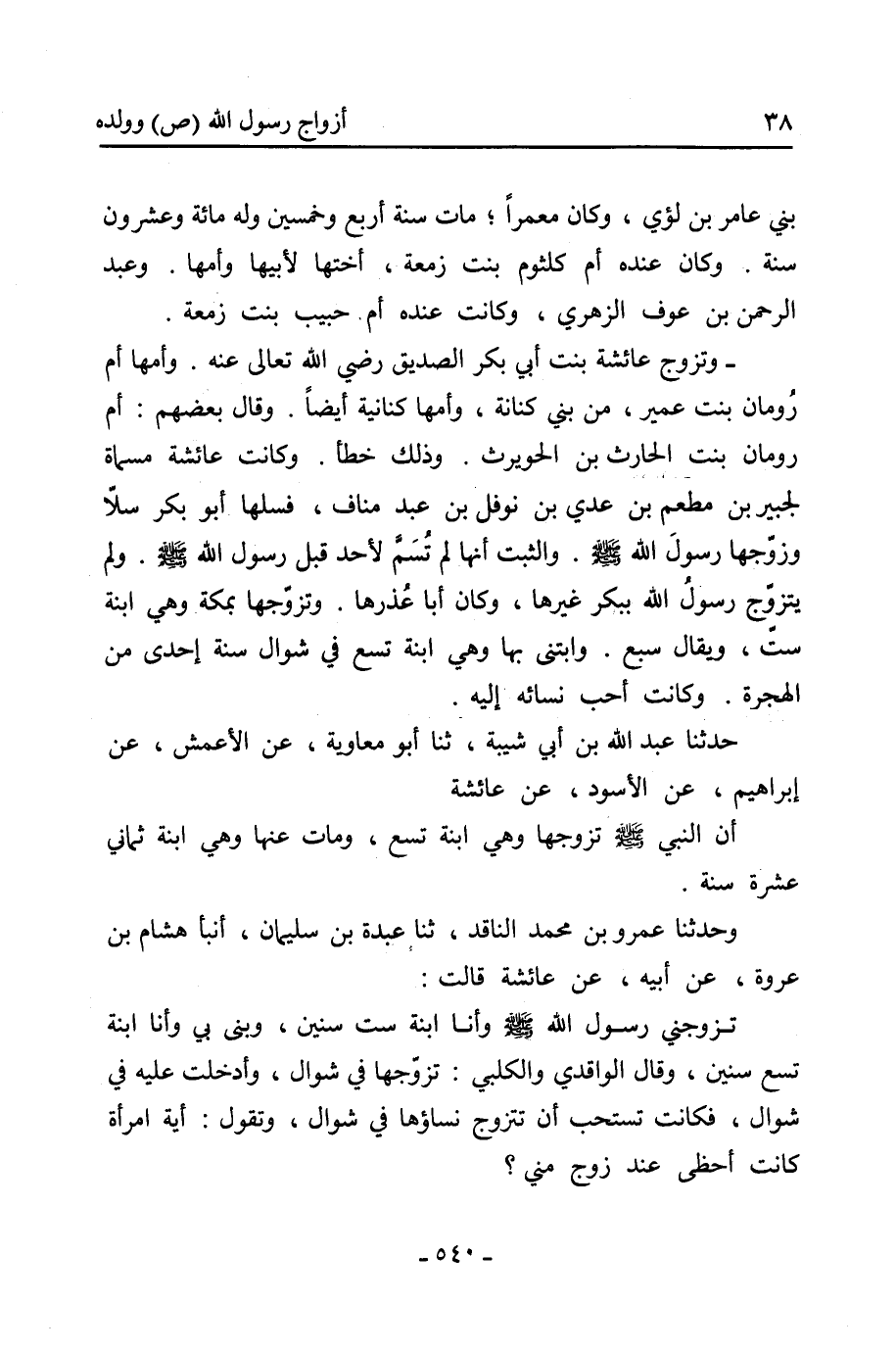 ٣٨ أزواج رسول الله (ص) وولده

بني عامر بن لؤي ، وكان معمراً ؛ مات سنة أربع وخمسين وله مائة وعشرون سنة . وكان عنده أم كلثوم بنت زمعة ، أختها لأبيها وأمها . وعبد الرحمن بن عوف الزهري ، وكانت عنده أم حبيب بنت زمعة .

ـ وتزوج عائشة بنت أبي بكر الصديق رضي الله تعالى عنه . وأمها أم رُومان بنت عمير ، من بني كنانة ، وأمها كنانية أيضاً . وقال بعضهم : أم رومان بنت الحارث بن الحويرث . وذلك خطأ . وكانت عائشة مسماة لجبير بن مطعم بن عدي بن نوفل بن عبد مناف ، فسلها أبو بكر سلاًّ وزوّجها رسولَ الله ﷺ . والثبت أنها لم تُسَمَّ لأحد قبل رسول الله ﷺ . ولم يتزوّج رسولُ الله ببكر غيرها ، وكان أبا عُذرها . وتزوّجها بمكة وهي ابنة ستّ ، ويقال سبع . وابتنى بها وهي ابنة تسع في شوال سنة إحدى من الهجرة . وكانت أحب نسائه إليه .

حدثنا عبد الله بن أبي شيبة ، ثنا أبو معاوية ، عن الأعمش ، عن إبراهيم ، عن الأسود ، عن عائشة

أن النبي ﷺ تزوجها وهي ابنة تسع ، ومات عنها وهي ابنة ثماني عشرة سنة .

وحدثنا عمرو بن محمد الناقد ، ثنا عبدة بن سليمان ، أنبأ هشام بن عروة ، عن أبيه ، عن عائشة قالت :

تزوجني رسول الله ﷺ وأنا ابنة ست سنين ، وبنى بي وأنا ابنة تسع سنين ، وقال الواقدي والكلبي : تزوّجها في شوال ، وأدخلت عليه في شوال ، فكانت تستحب أن تتزوج نساؤها في شوال ، وتقول : أية امرأة كانت أحظى عند زوج مني ؟

ـ ٥٤٠ ـ